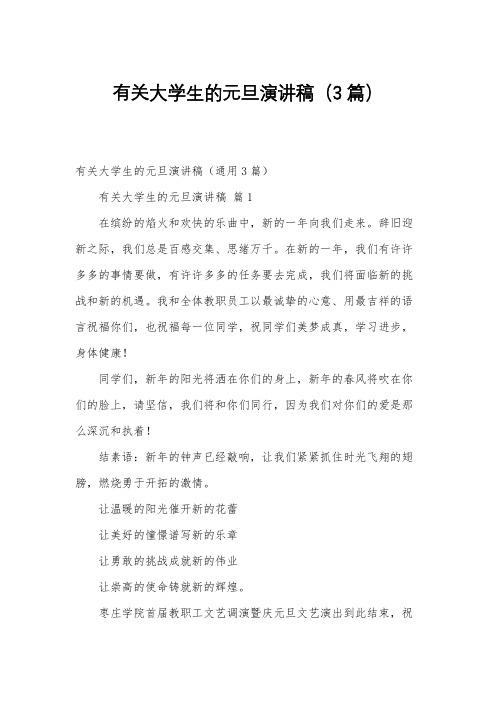 有关大学生的元旦演讲稿（3篇）

有关大学生的元旦演讲稿（通用3篇）

有关大学生的元旦演讲稿 篇1

在缤纷的焰火和欢快的乐曲中，新的一年向我们走来。辞旧迎新之际，我们总是百感交集、思绪万千。在新的一年，我们有许许多多的事情要做，有许许多多的任务要去完成，我们将面临新的挑战和新的机遇。我和全体教职员工以最诚挚的心意、用最吉祥的语言祝福你们，也祝福每一位同学，祝同学们美梦成真，学习进步，身体健康！

同学们，新年的阳光将洒在你们的身上，新年的春风将吹在你们的脸上，请坚信，我们将和你们同行，因为我们对你们的爱是那么深沉和执着！

结束语：新年的钟声已经敲响，让我们紧紧抓住时光飞翔的翅膀，燃烧勇于开拓的激情。

让温暖的阳光催开新的花蕾

让美好的憧憬谱写新的乐章

让勇敢的挑战成就新的伟业

让崇高的使命铸就新的辉煌。

枣庄学院首届教职工文艺调演暨庆元旦文艺演出到此结束，祝